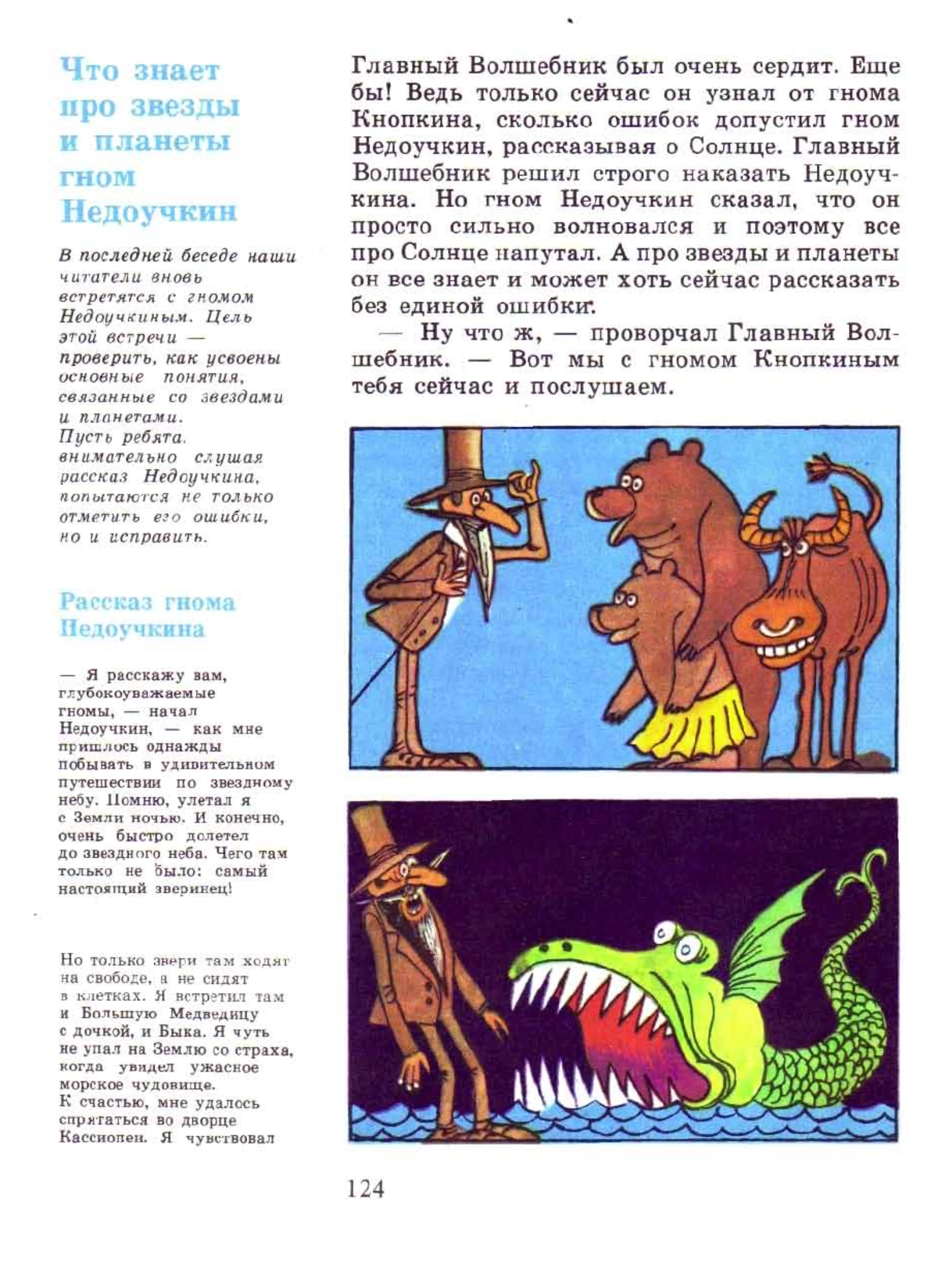 Что знает про звезды и планеты гном Недоучкин

В последней беседе наши читатели вновь встретятся с гномом Недоучкиным. Цель этой встречи — проверить, как усвоены основные понятия, связанные со звездами и планетами. Пусть ребята, внимательно слушая рассказ Недоучкина, попытаются не только отметить его ошибки, но и исправить.

Рассказ гнома Недоучкина

— Я расскажу вам, глубокоуважаемые гномы, — начал Недоучкин, — как мне пришлось однажды побывать в удивительном путешествии по звездному небу. Помню, улетал я с Земли ночью. И конечно, очень быстро долетел до звездного неба. Чего там только не было: самый настоящий зверинец!

Но только звери там ходят на свободе, а не сидят в клетках. Я встретил там и Большую Медведицу с дочкой, и Быка. Я чуть не упал на Землю со страха, когда увидел ужасное морское чудовище. К счастью, мне удалось спрятаться во дворце Кассиопеи. Я чувствовал

Главный Волшебник был очень сердит. Еще бы! Ведь только сейчас он узнал от гнома Кнопкина, сколько ошибок допустил гном Недоучкин, рассказывая о Солнце. Главный Волшебник решил строго наказать Недоучкина. Но гном Недоучкин сказал, что он просто сильно волновался и поэтому все про Солнце напутал. А про звезды и планеты он все знает и может хоть сейчас рассказать без единой ошибки.

— Ну что ж, — проворчал Главный Волшебник. — Вот мы с гномом Кнопкиным тебя сейчас и послушаем.

124